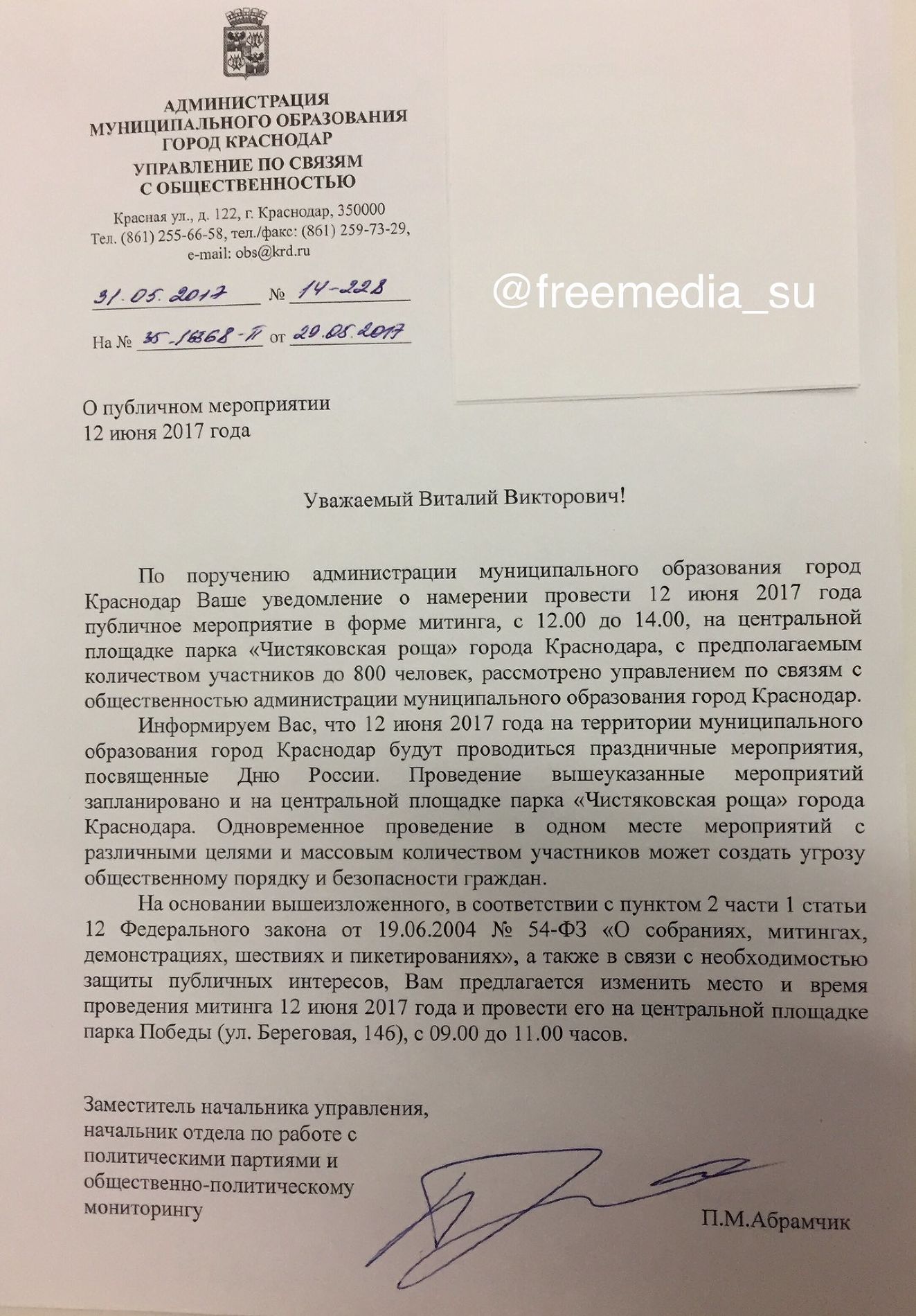 АДМИНИСТРАЦИЯ
МУНИЦИПАЛЬНОГО ОБРАЗОВАНИЯ
ГОРОД КРАСНОДАР
УПРАВЛЕНИЕ ПО СВЯЗЯМ
С ОБЩЕСТВЕННОСТЬЮ

Красная ул., д. 122, г. Краснодар, 350000
Тел. (861) 255-66-58, тел./факс: (861) 259-73-29,
e-mail: obs@krd.ru

31.05.2017 № 14-228

На № 35-16368-П от 29.05.2017

@freemedia_su

О публичном мероприятии
12 июня 2017 года

Уважаемый Виталий Викторович!

По поручению администрации муниципального образования город Краснодар Ваше уведомление о намерении провести 12 июня 2017 года публичное мероприятие в форме митинга, с 12.00 до 14.00, на центральной площадке парка «Чистяковская роща» города Краснодара, с предполагаемым количеством участников до 800 человек, рассмотрено управлением по связям с общественностью администрации муниципального образования город Краснодар.

Информируем Вас, что 12 июня 2017 года на территории муниципального образования город Краснодар будут проводиться праздничные мероприятия, посвященные Дню России. Проведение вышеуказанные мероприятий запланировано и на центральной площадке парка «Чистяковская роща» города Краснодара. Одновременное проведение в одном месте мероприятий с различными целями и массовым количеством участников может создать угрозу общественному порядку и безопасности граждан.

На основании вышеизложенного, в соответствии с пунктом 2 части 1 статьи 12 Федерального закона от 19.06.2004 № 54-ФЗ «О собраниях, митингах, демонстрациях, шествиях и пикетированиях», а также в связи с необходимостью защиты публичных интересов, Вам предлагается изменить место и время проведения митинга 12 июня 2017 года и провести его на центральной площадке парка Победы (ул. Береговая, 146), с 09.00 до 11.00 часов.

Заместитель начальника управления,
начальник отдела по работе с
политическими партиями и
общественно-политическому
мониторингу

П.М.Абрамчик